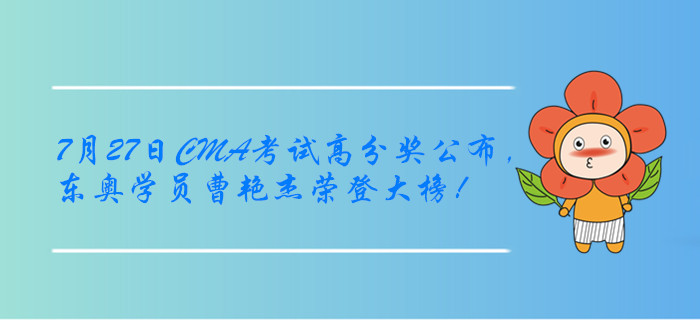 7月27日CMA考试高分奖公布，东奥学员曹艳杰荣登大榜！